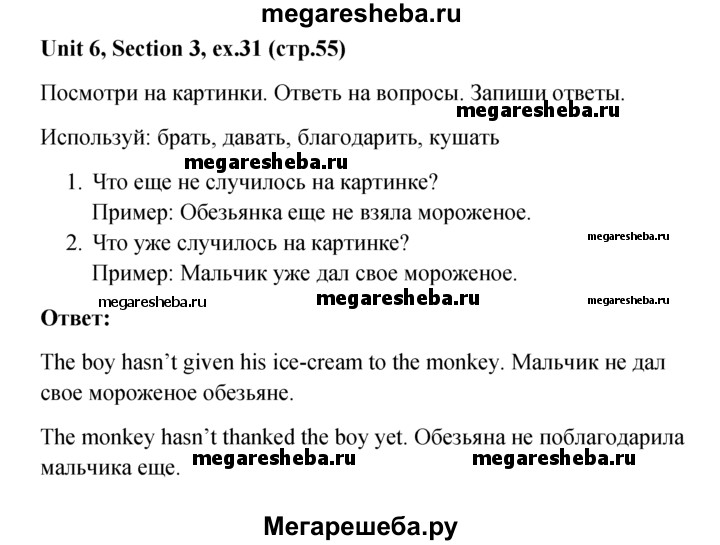 megaresheba.ru

Unit 6, Section 3, ex.31 (стр.55)

Посмотри на картинки. Ответь на вопросы. Запиши ответы.

megaresheba.ru

Используй: брать, давать, благодарить, кушать

megaresheba.ru

1. Что еще не случилось на картинке?
Пример: Обезьянка еще не взяла мороженое.
2. Что уже случилось на картинке?
Пример: Мальчик уже дал свое мороженое.

megaresheba.ru

megaresheba.ru megaresheba.ru megaresheba.ru

Ответ:

The boy hasn't given his ice-cream to the monkey. Мальчик не дал свое мороженое обезьяне.

The monkey hasn't thanked the boy yet. Обезьяна не поблагодарила мальчика еще.

megaresheba.ru megaresheba.ru

Мегарешеба.ру